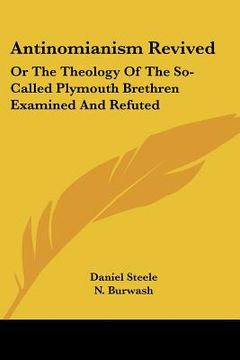 Antinomianism Revived

Or The Theology Of The So-Called Plymouth Brethren Examined And Refuted

Daniel Steele
N. Burwash